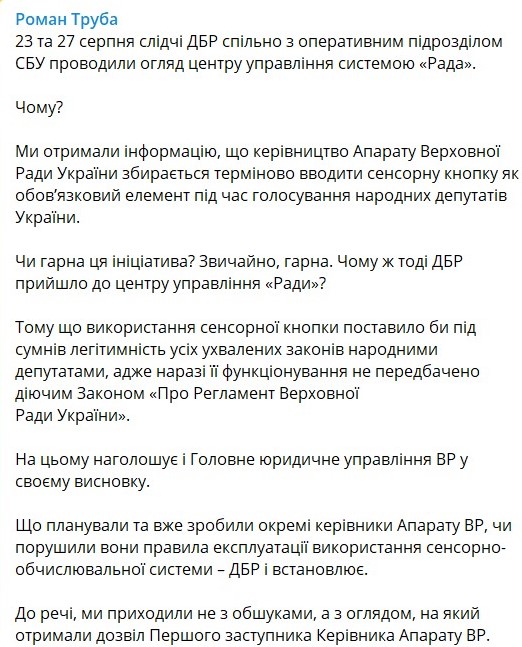 Роман Труба
23 та 27 серпня слідчі ДБР спільно з оперативним підрозділом СБУ проводили огляд центру управління системою «Рада».

Чому?

Ми отримали інформацію, що керівництво Апарату Верховної Ради України збирається терміново вводити сенсорну кнопку як обов'язковий елемент під час голосування народних депутатів України.

Чи гарна ця ініціатива? Звичайно, гарна. Чому ж тоді ДБР прийшло до центру управління «Ради»?

Тому що використання сенсорної кнопки поставило би під сумнів легітимність усіх ухвалених законів народними депутатами, адже наразі її функціонування не передбачено діючим Законом «Про Регламент Верховної Ради України».

На цьому наголошує і Головне юридичне управління ВР у своєму висновку.

Що планували та вже зробили окремі керівники Апарату ВР, чи порушили вони правила експлуатації використання сенсорно-обчислювальної системи – ДБР і встановлює.

До речі, ми приходили не з обшуками, а з оглядом, на який отримали дозвіл Першого заступника Керівника Апарату ВР.